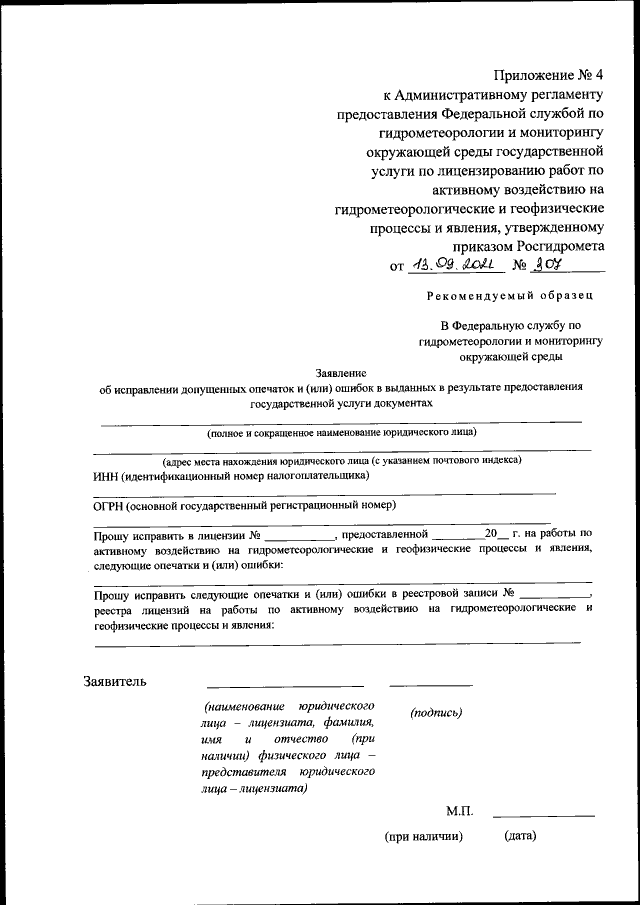 Приложение № 4
к Административному регламенту предоставления Федеральной службой по гидрометеорологии и мониторингу окружающей среды государственной услуги по лицензированию работ по активному воздействию на гидрометеорологические и геофизические процессы и явления, утвержденному приказом Росгидромета
от 13.09.2021 № 307

Рекомендуемый образец

В Федеральную службу по гидрометеорологии и мониторингу окружающей среды

Заявление
об исправлении допущенных опечаток и (или) ошибок в выданных в результате предоставления государственной услуги документах

(полное и сокращенное наименование юридического лица)

(адрес места нахождения юридического лица (с указанием почтового индекса)

ИНН (идентификационный номер налогоплательщика)

ОГРН (основной государственный регистрационный номер)

Прошу исправить в лицензии № ___________, предоставленной ________20__ г. на работы по активному воздействию на гидрометеорологические и геофизические процессы и явления, следующие опечатки и (или) ошибки:

Прошу исправить следующие опечатки и (или) ошибки в реестровой записи № ___________, реестра лицензий на работы по активному воздействию на гидрометеорологические и геофизические процессы и явления:

Заявитель

(наименование юридического лица – лицензиата, фамилия, имя и отчество (при наличии) физического лица – представителя юридического лица – лицензиата)

(подпись)

М.П.

(при наличии)

(дата)